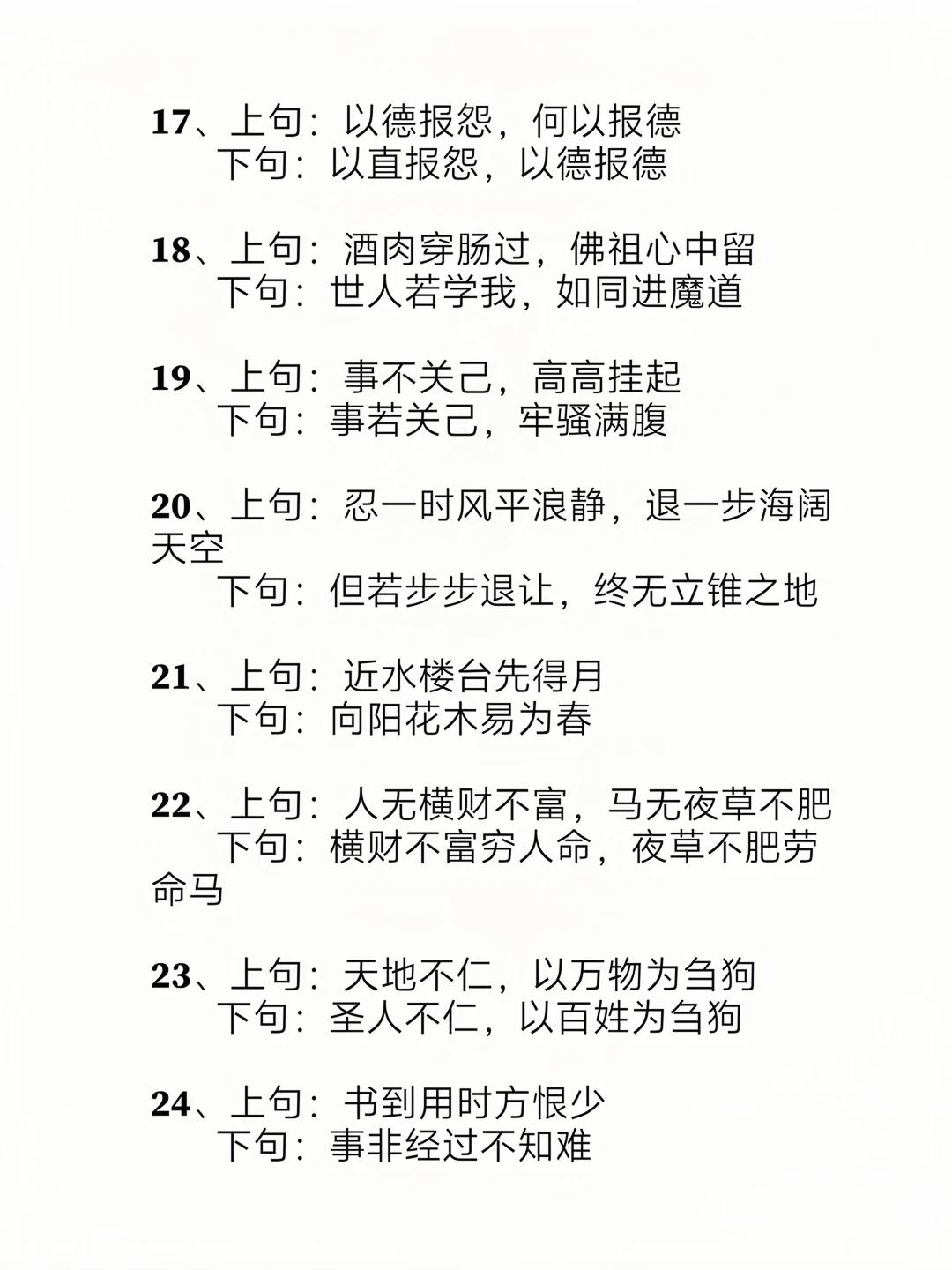 17、上句：以德报怨，何以报德
下句：以直报怨，以德报德

18、上句：酒肉穿肠过，佛祖心中留
下句：世人若学我，如同进魔道

19、上句：事不关己，高高挂起
下句：事若关己，牢骚满腹

20、上句：忍一时风平浪静，退一步海阔天空
下句：但若步步退让，终无立锥之地

21、上句：近水楼台先得月
下句：向阳花木易为春

22、上句：人无横财不富，马无夜草不肥
下句：横财不富穷人命，夜草不肥劳命马

23、上句：天地不仁，以万物为刍狗
下句：圣人不仁，以百姓为刍狗

24、上句：书到用时方恨少
下句：事非经过不知难